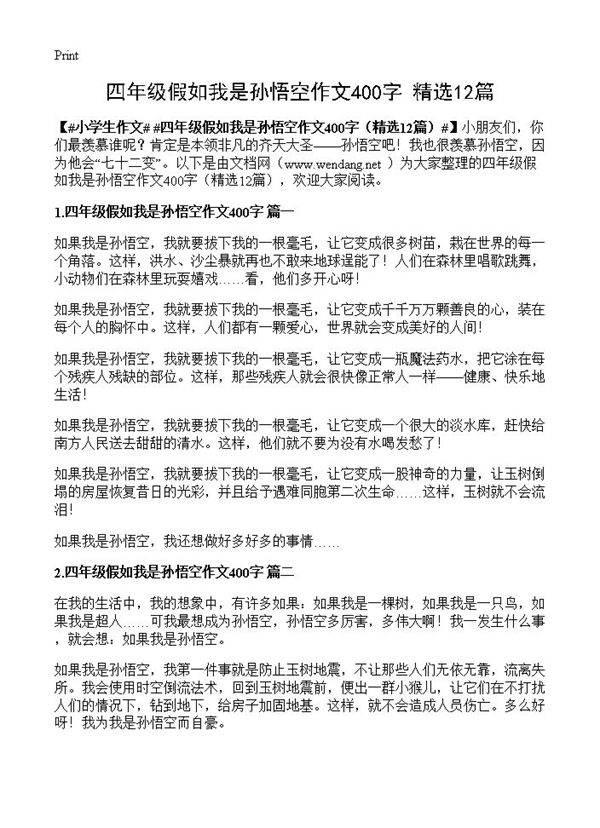 Print

四年级假如我是孙悟空作文400字 精选12篇

【#小学生作文# #四年级假如我是孙悟空作文400字（精选12篇）#】小朋友们，你们最羡慕谁呢？肯定是本领非凡的齐天大圣——孙悟空吧！我也很羡慕孙悟空，因为他会“七十二变”。以下是由文档网（www.wendang.net ）为大家整理的四年级假如我是孙悟空作文400字（精选12篇），欢迎大家阅读。

1.四年级假如我是孙悟空作文400字 篇一

如果我是孙悟空，我就要拔下我的一根毫毛，让它变成很多树苗，栽在世界的每一个角落。这样，洪水、沙尘暴就再也不敢来地球逞能了！人们在森林里唱歌跳舞，小动物们在森林里玩耍嬉戏……看，他们多开心呀！

如果我是孙悟空，我就要拔下我的一根毫毛，让它变成千千万万颗善良的心，装在每个人的胸怀中。这样，人们都有一颗爱心，世界就会变成美好的人间！

如果我是孙悟空，我就要拔下我的一根毫毛，让它变成一瓶魔法药水，把它涂在每个残疾人残缺的部位。这样，那些残疾人就会很快像正常人一样——健康、快乐地生活！

如果我是孙悟空，我就要拔下我的一根毫毛，让它变成一个很大的淡水库，赶快给南方人民送去甜甜的清水。这样，他们就不要为没有水喝发愁了！

如果我是孙悟空，我就要拔下我的一根毫毛，让它变成一股神奇的力量，让玉树倒塌的房屋恢复昔日的光彩，并且给予遇难同胞第二次生命……这样，玉树就不会流泪！

如果我是孙悟空，我还想做好多好多的事情……

2.四年级假如我是孙悟空作文400字 篇二

在我的生活中，我的想象中，有许多如果：如果我是一棵树，如果我是一只鸟，如果我是超人……可我最想成为孙悟空，孙悟空多厉害，多伟大啊！我一发生什么事，就会想：如果我是孙悟空。

如果我是孙悟空，我第一件事就是防止玉树地震，不让那些人们无依无靠，流离失所。我会使用时空倒流法术，回到玉树地震前，便出一群小猴儿，让它们在不打扰人们的情况下，钻到地下，给房子加固地基。这样，就不会造成人员伤亡。多么好呀！我为我是孙悟空而自豪。